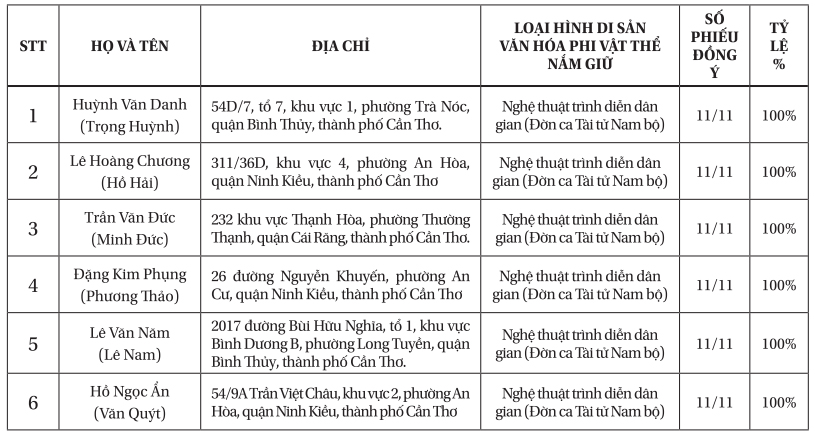 | STT | HỌ VÀ TÊN | ĐỊA CHỈ | LOẠI HÌNH DI SẢN VĂN HÓA PHI VẬT THỂ NẮM GIỮ | SỐ PHIẾU ĐỒNG Ý | TỶ LỆ % |
|---|---|---|---|---|---|
| 1 | Huỳnh Văn Danh (Trọng Huỳnh) | 54D/7, tổ 7, khu vực 1, phường Trà Nóc, quận Bình Thủy, thành phố Cần Thơ. | Nghệ thuật trình diễn dân gian (Đờn ca Tài tử Nam bộ) | 11/11 | 100% |
| 2 | Lê Hoàng Chương (Hồ Hải) | 311/36D, khu vực 4, phường An Hòa, quận Ninh Kiều, thành phố Cần Thơ | Nghệ thuật trình diễn dân gian (Đờn ca Tài tử Nam bộ) | 11/11 | 100% |
| 3 | Trần Văn Đức (Minh Đức) | 232 khu vực Thạnh Hòa, phường Thường Thạnh, quận Cái Răng, thành phố Cần Thơ. | Nghệ thuật trình diễn dân gian (Đờn ca Tài tử Nam bộ) | 11/11 | 100% |
| 4 | Đặng Kim Phụng (Phương Thảo) | 26 đường Nguyễn Khuyến, phường An Cư, quận Ninh Kiều, thành phố Cần Thơ | Nghệ thuật trình diễn dân gian (Đờn ca Tài tử Nam bộ) | 11/11 | 100% |
| 5 | Lê Văn Năm (Lê Nam) | 2017 đường Bùi Hữu Nghĩa, tổ 1, khu vực Bình Dương B, phường Long Tuyền, quận Bình Thủy, thành phố Cần Thơ. | Nghệ thuật trình diễn dân gian (Đờn ca Tài tử Nam bộ) | 11/11 | 100% |
| 6 | Hồ Ngọc Ẩn (Văn Quýt) | 54/9A Trần Việt Châu, khu vực 2, phường An Hòa, quận Ninh Kiều, thành phố Cần Thơ | Nghệ thuật trình diễn dân gian (Đờn ca Tài tử Nam bộ) | 11/11 | 100% |